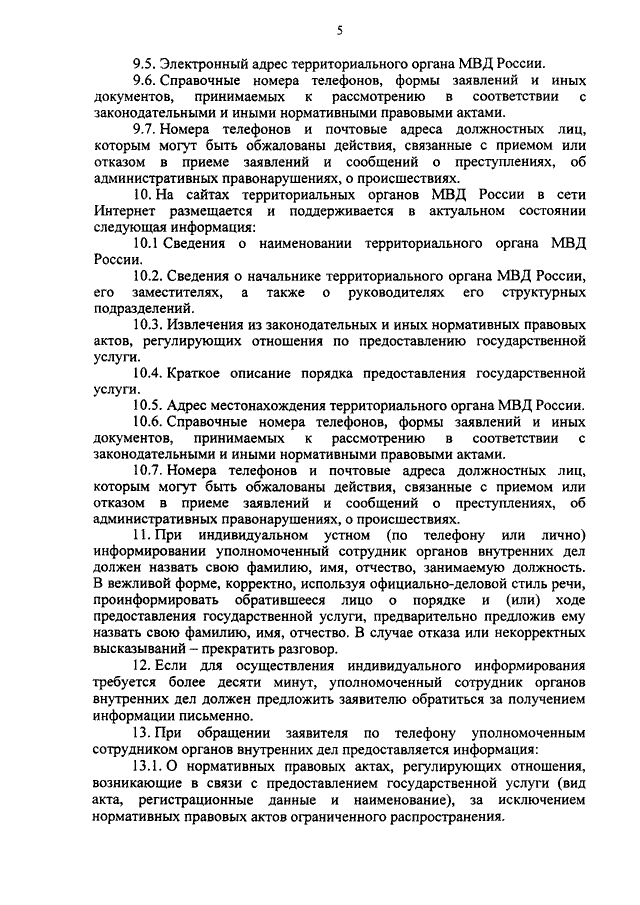 5

9.5. Электронный адрес территориального органа МВД России.

9.6. Справочные номера телефонов, формы заявлений и иных документов, принимаемых к рассмотрению в соответствии с законодательными и иными нормативными правовыми актами.

9.7. Номера телефонов и почтовые адреса должностных лиц, которым могут быть обжалованы действия, связанные с приемом или отказом в приеме заявлений и сообщений о преступлениях, об административных правонарушениях, о происшествиях.

10. На сайтах территориальных органов МВД России в сети Интернет размещается и поддерживается в актуальном состоянии следующая информация:

10.1 Сведения о наименовании территориального органа МВД России.

10.2. Сведения о начальнике территориального органа МВД России, его заместителях, а также о руководителях его структурных подразделений.

10.3. Извлечения из законодательных и иных нормативных правовых актов, регулирующих отношения по предоставлению государственной услуги.

10.4. Краткое описание порядка предоставления государственной услуги.

10.5. Адрес местонахождения территориального органа МВД России.

10.6. Справочные номера телефонов, формы заявлений и иных документов, принимаемых к рассмотрению в соответствии с законодательными и иными нормативными правовыми актами.

10.7. Номера телефонов и почтовые адреса должностных лиц, которым могут быть обжалованы действия, связанные с приемом или отказом в приеме заявлений и сообщений о преступлениях, об административных правонарушениях, о происшествиях.

11. При индивидуальном устном (по телефону или лично) информировании уполномоченный сотрудник органов внутренних дел должен назвать свою фамилию, имя, отчество, занимаемую должность. В вежливой форме, корректно, используя официально-деловой стиль речи, проинформировать обратившееся лицо о порядке и (или) ходе предоставления государственной услуги, предварительно предложив ему назвать свою фамилию, имя, отчество. В случае отказа или некорректных высказываний – прекратить разговор.

12. Если для осуществления индивидуального информирования требуется более десяти минут, уполномоченный сотрудник органов внутренних дел должен предложить заявителю обратиться за получением информации письменно.

13. При обращении заявителя по телефону уполномоченным сотрудником органов внутренних дел предоставляется информация:

13.1. О нормативных правовых актах, регулирующих отношения, возникающие в связи с предоставлением государственной услуги (вид акта, регистрационные данные и наименование), за исключением нормативных правовых актов ограниченного распространения.